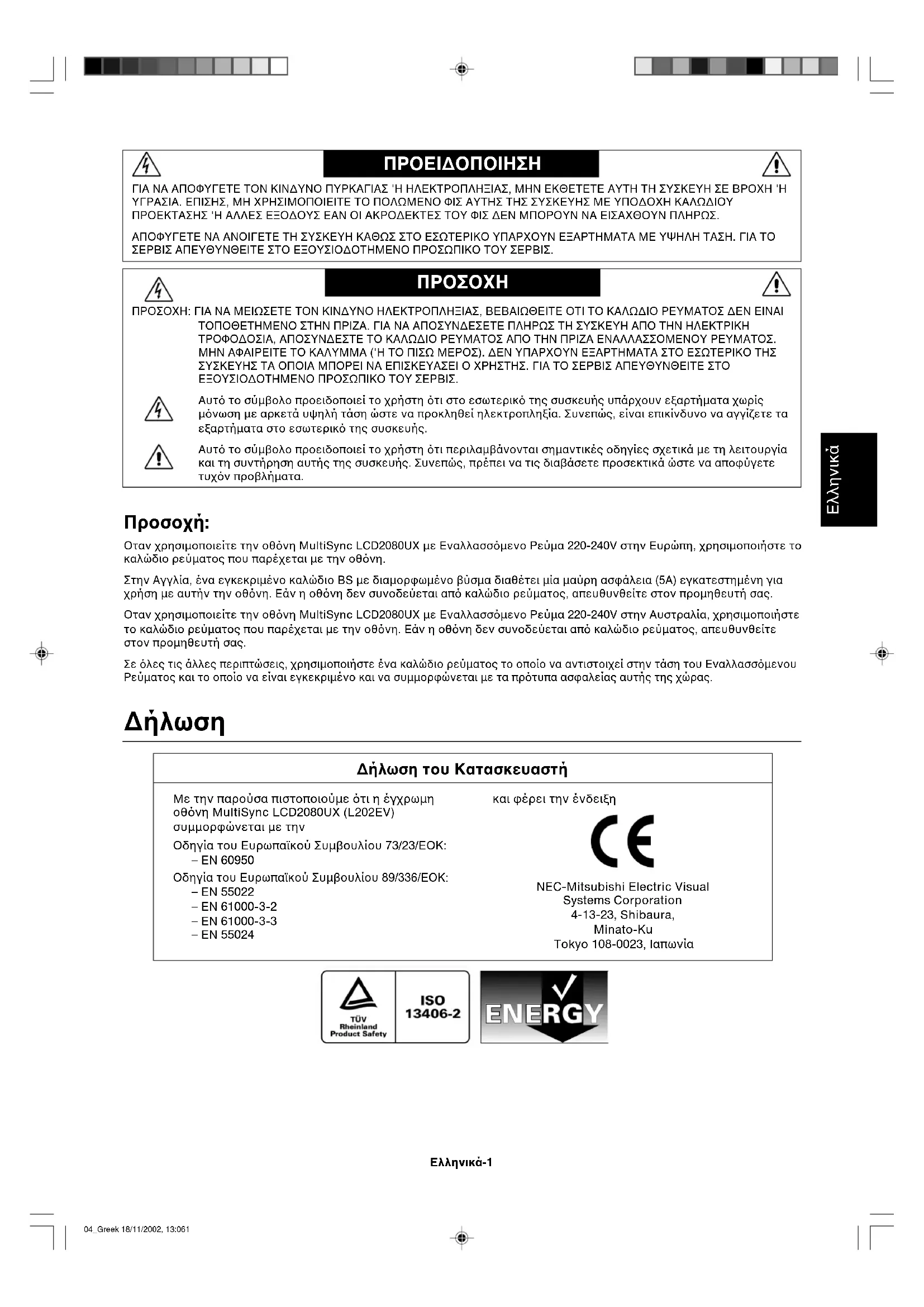 ΠΡΟΕΙΔΟΠΟΙΗΣΗ

ΓΙΑ ΝΑ ΑΠΟΦΥΓΕΤΕ ΤΟΝ ΚΙΝΔΥΝΟ ΠΥΡΚΑΓΙΑΣ 'Η ΗΛΕΚΤΡΟΠΛΗΞΙΑΣ, ΜΗΝ ΕΚΘΕΤΕΤΕ ΑΥΤΗ ΤΗ ΣΥΣΚΕΥΗ ΣΕ ΒΡΟΧΗ 'Η ΥΓΡΑΣΙΑ. ΕΠΙΣΗΣ, ΜΗ ΧΡΗΣΙΜΟΠΟΙΕΙΤΕ ΤΟ ΠΟΛΩΜΕΝΟ ΦΙΣ ΑΥΤΗΣ ΤΗΣ ΣΥΣΚΕΥΗΣ ΜΕ ΥΠΟΔΟΧΗ ΚΑΛΩΔΙΟΥ ΠΡΟΕΚΤΑΣΗΣ 'Η ΑΛΛΕΣ ΕΞΟΔΟΥΣ ΕΑΝ ΟΙ ΑΚΡΟΔΕΚΤΕΣ ΤΟΥ ΦΙΣ ΔΕΝ ΜΠΟΡΟΥΝ ΝΑ ΕΙΣΑΧΘΟΥΝ ΠΛΗΡΩΣ.

ΑΠΟΦΥΓΕΤΕ ΝΑ ΑΝΟΙΓΕΤΕ ΤΗ ΣΥΣΚΕΥΗ ΚΑΘΩΣ ΣΤΟ ΕΣΩΤΕΡΙΚΟ ΥΠΑΡΧΟΥΝ ΕΞΑΡΤΗΜΑΤΑ ΜΕ ΥΨΗΛΗ ΤΑΣΗ. ΓΙΑ ΤΟ ΣΕΡΒΙΣ ΑΠΕΥΘΥΝΘΕΙΤΕ ΣΤΟ ΕΞΟΥΣΙΟΔΟΤΗΜΕΝΟ ΠΡΟΣΩΠΙΚΟ ΤΟΥ ΣΕΡΒΙΣ.

ΠΡΟΣΟΧΗ

ΠΡΟΣΟΧΗ: ΓΙΑ ΝΑ ΜΕΙΩΣΕΤΕ ΤΟΝ ΚΙΝΔΥΝΟ ΗΛΕΚΤΡΟΠΛΗΞΙΑΣ, ΒΕΒΑΙΩΘΕΙΤΕ ΟΤΙ ΤΟ ΚΑΛΩΔΙΟ ΡΕΥΜΑΤΟΣ ΔΕΝ ΕΙΝΑΙ ΤΟΠΟΘΕΤΗΜΕΝΟ ΣΤΗΝ ΠΡΙΖΑ. ΓΙΑ ΝΑ ΑΠΟΣΥΝΔΕΣΕΤΕ ΠΛΗΡΩΣ ΤΗ ΣΥΣΚΕΥΗ ΑΠΟ ΤΗΝ ΗΛΕΚΤΡΙΚΗ ΤΡΟΦΟΔΟΣΙΑ, ΑΠΟΣΥΝΔΕΣΤΕ ΤΟ ΚΑΛΩΔΙΟ ΡΕΥΜΑΤΟΣ ΑΠΟ ΤΗΝ ΠΡΙΖΑ ΕΝΑΛΛΑΣΣΟΜΕΝΟΥ ΡΕΥΜΑΤΟΣ. ΜΗΝ ΑΦΑΙΡΕΙΤΕ ΤΟ ΚΑΛΥΜΜΑ ('Η ΤΟ ΠΙΣΩ ΜΕΡΟΣ). ΔΕΝ ΥΠΑΡΧΟΥΝ ΕΞΑΡΤΗΜΑΤΑ ΣΤΟ ΕΣΩΤΕΡΙΚΟ ΤΗΣ ΣΥΣΚΕΥΗΣ ΤΑ ΟΠΟΙΑ ΜΠΟΡΕΙ ΝΑ ΕΠΙΣΚΕΥΑΣΕΙ Ο ΧΡΗΣΤΗΣ. ΓΙΑ ΤΟ ΣΕΡΒΙΣ ΑΠΕΥΘΥΝΘΕΙΤΕ ΣΤΟ ΕΞΟΥΣΙΟΔΟΤΗΜΕΝΟ ΠΡΟΣΩΠΙΚΟ ΤΟΥ ΣΕΡΒΙΣ.

Αυτό το σύμβολο προειδοποιεί το χρήστη ότι στο εσωτερικό της συσκευής υπάρχουν εξαρτήματα χωρίς μόνωση με αρκετά υψηλή τάση ώστε να προκληθεί ηλεκτροπληξία. Συνεπώς, είναι επικίνδυνο να αγγίζετε τα εξαρτήματα στο εσωτερικό της συσκευής.

Αυτό το σύμβολο προειδοποιεί το χρήστη ότι περιλαμβάνονται σημαντικές οδηγίες σχετικά με τη λειτουργία και τη συντήρηση αυτής της συσκευής. Συνεπώς, πρέπει να τις διαβάσετε προσεκτικά ώστε να αποφύγετε τυχόν προβλήματα.

Ελληνικά

Προσοχή:

Οταν χρησιμοποιείτε την οθόνη MultiSync LCD2080UX με Εναλλασσόμενο Ρεύμα 220-240V στην Ευρώπη, χρησιμοποιήστε το καλώδιο ρεύματος που παρέχεται με την οθόνη.

Στην Αγγλία, ένα εγκεκριμένο καλώδιο BS με διαμορφωμένο βύσμα διαθέτει μία μαύρη ασφάλεια (5A) εγκατεστημένη για χρήση με αυτήν την οθόνη. Εάν η οθόνη δεν συνοδεύεται από καλώδιο ρεύματος, απευθυνθείτε στον προμηθευτή σας.

Οταν χρησιμοποιείτε την οθόνη MultiSync LCD2080UX με Εναλλασσόμενο Ρεύμα 220-240V στην Αυστραλία, χρησιμοποιήστε το καλώδιο ρεύματος που παρέχεται με την οθόνη. Εάν η οθόνη δεν συνοδεύεται από καλώδιο ρεύματος, απευθυνθείτε στον προμηθευτή σας.

Σε όλες τις άλλες περιπτώσεις, χρησιμοποιήστε ένα καλώδιο ρεύματος το οποίο να αντιστοιχεί στην τάση του Εναλλασσόμενου Ρεύματος και το οποίο να είναι εγκεκριμένο και να συμμορφώνεται με τα πρότυπα ασφαλείας αυτής της χώρας.

Δήλωση

Δήλωση του Κατασκευαστή

Με την παρούσα πιστοποιούμε ότι η έγχρωμη οθόνη MultiSync LCD2080UX (L202EV) συμμορφώνεται με την
Οδηγία του Ευρωπαϊκού Συμβουλίου 73/23/ΕΟΚ:
– EN 60950
Οδηγία του Ευρωπαϊκού Συμβουλίου 89/336/ΕΟΚ:
– EN 55022
– EN 61000-3-2
– EN 61000-3-3
– EN 55024

και φέρει την ένδειξη

CE

NEC-Mitsubishi Electric Visual Systems Corporation
4-13-23, Shibaura,
Minato-Ku
Tokyo 108-0023, Ιαπωνία

TÜV Rheinland Product Safety

ISO 13406-2

ENERGY

Ελληνικά-1

04_Greek 18/11/2002, 13:061